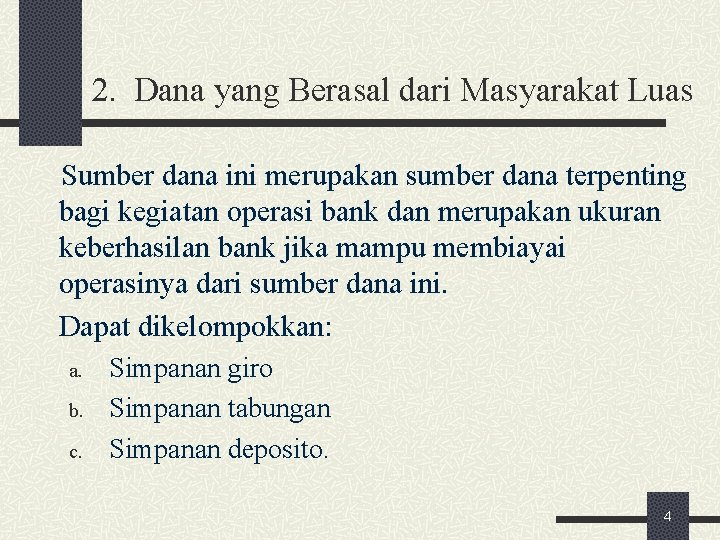 2. Dana yang Berasal dari Masyarakat Luas

Sumber dana ini merupakan sumber dana terpenting bagi kegiatan operasi bank dan merupakan ukuran keberhasilan bank jika mampu membiayai operasinya dari sumber dana ini.

Dapat dikelompokkan:

a. Simpanan giro
b. Simpanan tabungan
c. Simpanan deposito.

4